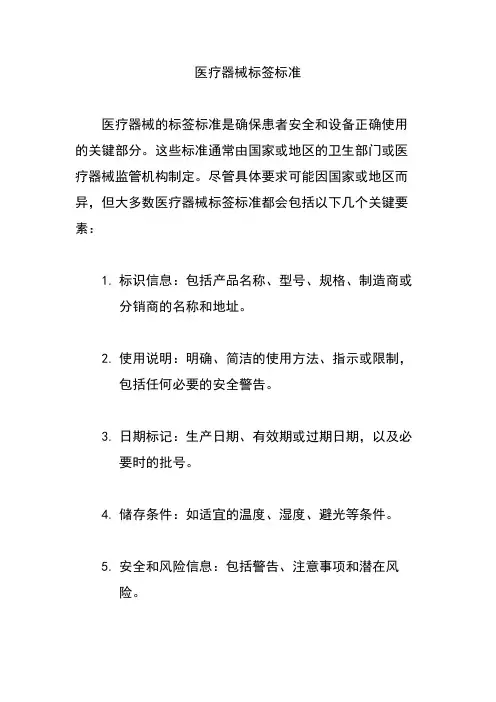 医疗器械标签标准

医疗器械的标签标准是确保患者安全和设备正确使用的关键部分。这些标准通常由国家或地区的卫生部门或医疗器械监管机构制定。尽管具体要求可能因国家或地区而异，但大多数医疗器械标签标准都会包括以下几个关键要素：

1. 标识信息：包括产品名称、型号、规格、制造商或分销商的名称和地址。

2. 使用说明：明确、简洁的使用方法、指示或限制，包括任何必要的安全警告。

3. 日期标记：生产日期、有效期或过期日期，以及必要时的批号。

4. 储存条件：如适宜的温度、湿度、避光等条件。

5. 安全和风险信息：包括警告、注意事项和潜在风险。